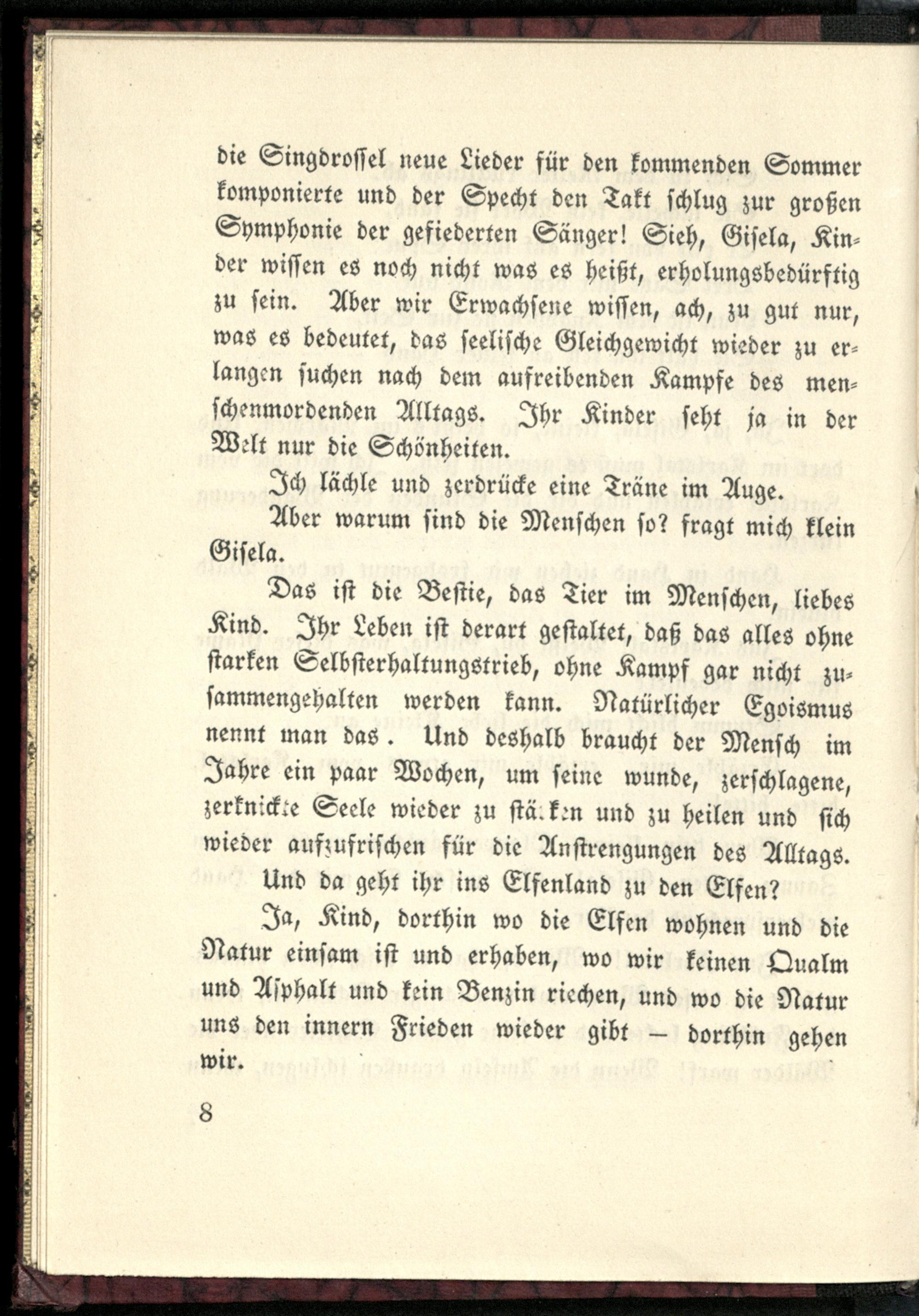 die Singdrossel neue Lieder für den kommenden Sommer komponierte und der Specht den Takt schlug zur großen Symphonie der gefiederten Sänger! Sieh, Gisela, Kinder wissen es noch nicht was es heißt, erholungsbedürftig zu sein. Aber wir Erwachsene wissen, ach, zu gut nur, was es bedeutet, das seelische Gleichgewicht wieder zu erlangen suchen nach dem aufreibenden Kampfe des menschenmordenden Alltags. Ihr Kinder seht ja in der Welt nur die Schönheiten.

Ich lächle und zerdrücke eine Träne im Auge.

Aber warum sind die Menschen so? fragt mich klein Gisela.

Das ist die Bestie, das Tier im Menschen, liebes Kind. Ihr Leben ist derart gestaltet, daß das alles ohne starken Selbsterhaltungstrieb, ohne Kampf gar nicht zusammengehalten werden kann. Natürlicher Egoismus nennt man das. Und deshalb braucht der Mensch im Jahre ein paar Wochen, um seine wunde, zerschlagene, zerknickte Seele wieder zu stärken und zu heilen und sich wieder aufzufrischen für die Anstrengungen des Alltags.

Und da geht ihr ins Elfenland zu den Elfen?

Ja, Kind, dorthin wo die Elfen wohnen und die Natur einsam ist und erhaben, wo wir keinen Qualm und Asphalt und kein Benzin riechen, und wo die Natur uns den innern Frieden wieder gibt — dorthin gehen wir.

8